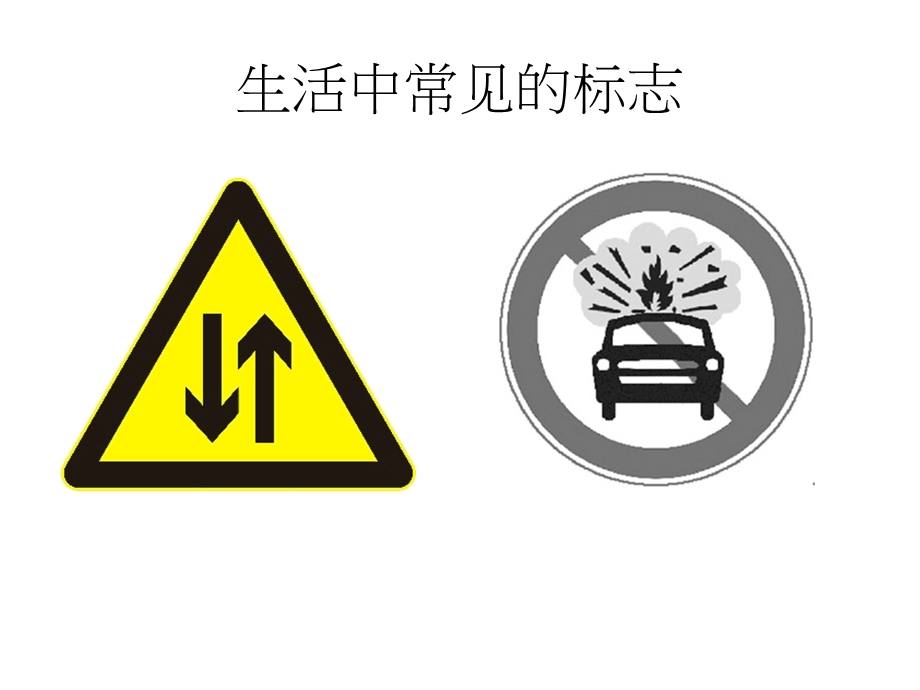 生活中常见的标志